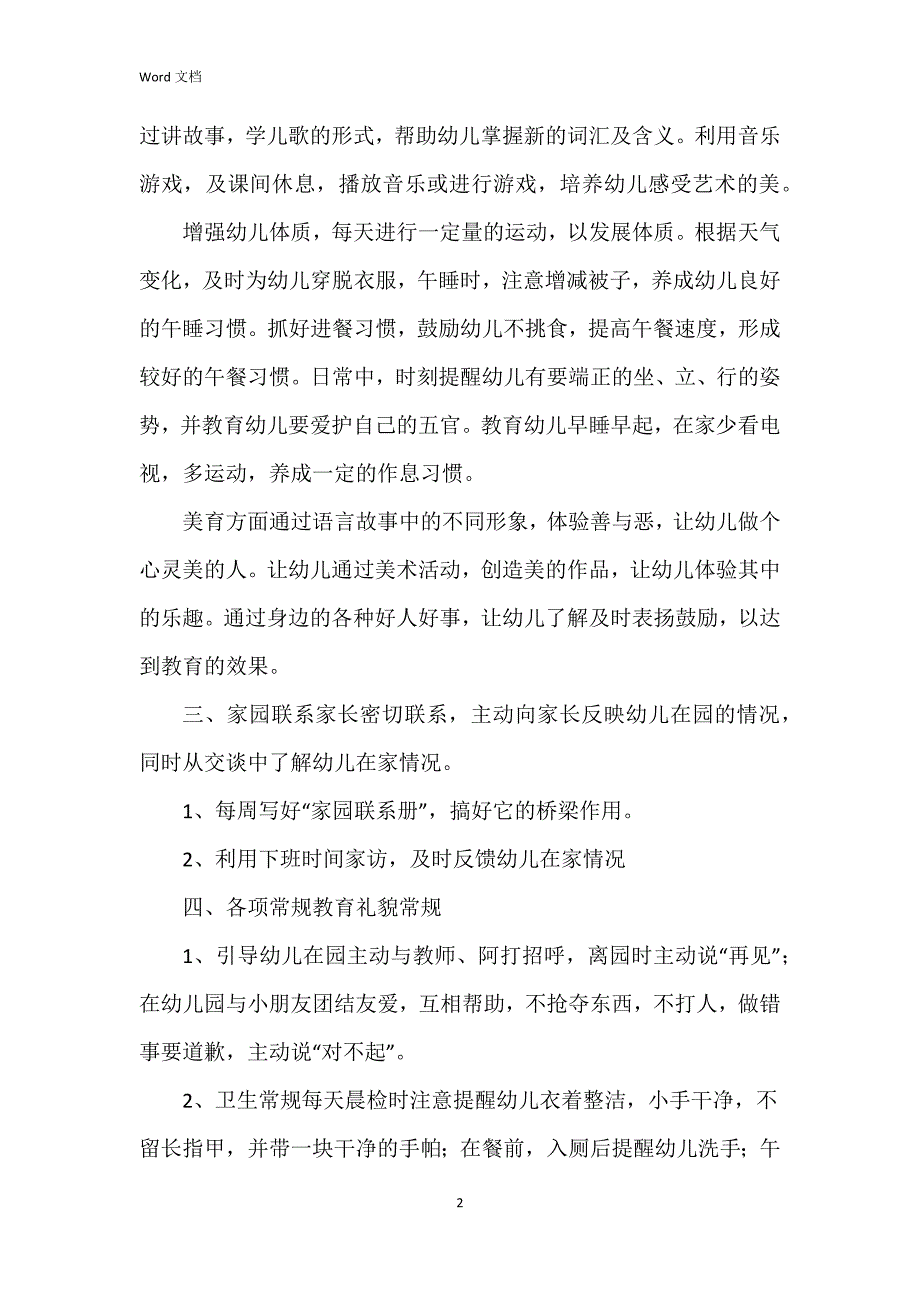 Word 文档

过讲故事，学儿歌的形式，帮助幼儿掌握新的词汇及含义。利用音乐游戏，及课间休息，播放音乐或进行游戏，培养幼儿感受艺术的美。

增强幼儿体质，每天进行一定量的运动，以发展体质。根据天气变化，及时为幼儿穿脱衣服，午睡时，注意增减被子，养成幼儿良好的午睡习惯。抓好进餐习惯，鼓励幼儿不挑食，提高午餐速度，形成较好的午餐习惯。日常中，时刻提醒幼儿有要端正的坐、立、行的姿势，并教育幼儿要爱护自己的五官。教育幼儿早睡早起，在家少看电视，多运动，养成一定的作息习惯。

美育方面通过语言故事中的不同形象，体验善与恶，让幼儿做个心灵美的人。让幼儿通过美术活动，创造美的作品，让幼儿体验其中的乐趣。通过身边的各种好人好事，让幼儿了解及时表扬鼓励，以达到教育的效果。

三、家园联系家长密切联系，主动向家长反映幼儿在园的情况，同时从交谈中了解幼儿在家情况。

1、每周写好“家园联系册”，搞好它的桥梁作用。

2、利用下班时间家访，及时反馈幼儿在家情况

四、各项常规教育礼貌常规

1、引导幼儿在园主动与教师、阿打招呼，离园时主动说“再见”；在幼儿园与小朋友团结友爱，互相帮助，不抢夺东西，不打人，做错事要道歉，主动说“对不起”。

2、卫生常规每天晨检时注意提醒幼儿衣着整洁，小手干净，不留长指甲，并带一块干净的手帕；在餐前，入厕后提醒幼儿洗手；午

2